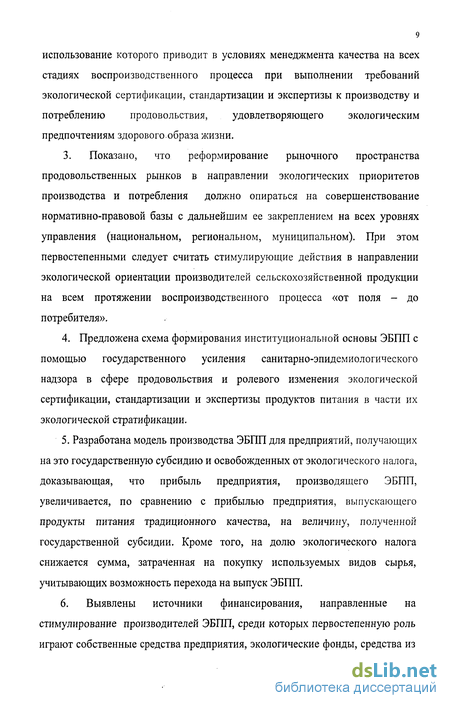 9

использование которого приводит в условиях менеджмента качества на всех стадиях воспроизводственного процесса при выполнении требований экологической сертификации, стандартизации и экспертизы к производству и потреблению продовольствия, удовлетворяющего экологическим предпочтениям здорового образа жизни.

3. Показано, что реформирование рыночного пространства продовольственных рынков в направлении экологических приоритетов производства и потребления должно опираться на совершенствование нормативно-правовой базы с дальнейшим ее закреплением на всех уровнях управления (национальном, региональном, муниципальном). При этом первостепенными следует считать стимулирующие действия в направлении экологической ориентации производителей сельскохозяйственной продукции на всем протяжении воспроизводственного процесса «от поля – до потребителя».

4. Предложена схема формирования институциональной основы ЭБПП с помощью государственного усиления санитарно-эпидемиологического надзора в сфере продовольствия и ролевого изменения экологической сертификации, стандартизации и экспертизы продуктов питания в части их экологической стратификации.

5. Разработана модель производства ЭБПП для предприятий, получающих на это государственную субсидию и освобожденных от экологического налога, доказывающая, что прибыль предприятия, производящего ЭБПП, увеличивается, по сравнению с прибылью предприятия, выпускающего продукты питания традиционного качества, на величину, полученной государственной субсидии. Кроме того, на долю экологического налога снижается сумма, затраченная на покупку используемых видов сырья, учитывающих возможность перехода на выпуск ЭБПП.

6. Выявлены источники финансирования, направленные на стимулирование производителей ЭБПП, среди которых первостепенную роль играют собственные средства предприятия, экологические фонды, средства из

dsLib.net
библиотека диссертаций